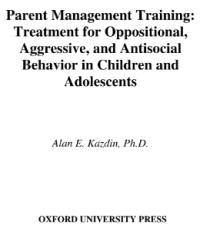 Parent Management Training: Treatment for Oppositional, Aggressive, and Antisocial Behavior in Children and Adolescents

Alan E. Kazdin, Ph.D.

OXFORD UNIVERSITY PRESS